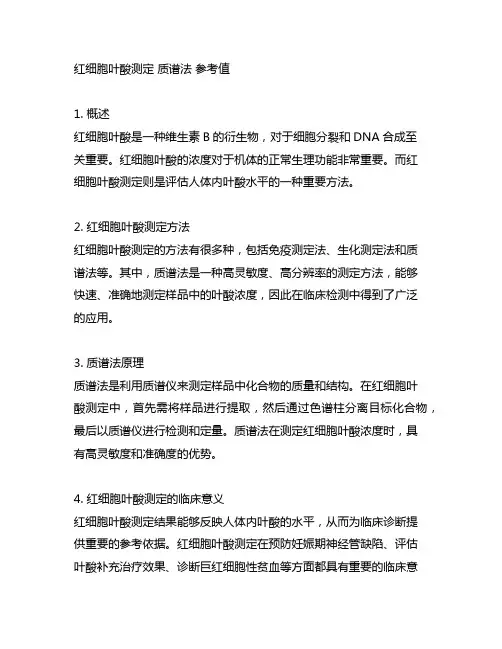 红细胞叶酸测定 质谱法 参考值

1. 概述
红细胞叶酸是一种维生素 B 的衍生物，对于细胞分裂和 DNA 合成至关重要。红细胞叶酸的浓度对于机体的正常生理功能非常重要。而红细胞叶酸测定则是评估人体内叶酸水平的一种重要方法。

2. 红细胞叶酸测定方法
红细胞叶酸测定的方法有很多种，包括免疫测定法、生化测定法和质谱法等。其中，质谱法是一种高灵敏度、高分辨率的测定方法，能够快速、准确地测定样品中的叶酸浓度，因此在临床检测中得到了广泛的应用。

3. 质谱法原理
质谱法是利用质谱仪来测定样品中化合物的质量和结构。在红细胞叶酸测定中，首先需将样品进行提取，然后通过色谱柱分离目标化合物，最后以质谱仪进行检测和定量。质谱法在测定红细胞叶酸浓度时，具有高灵敏度和准确度的优势。

4. 红细胞叶酸测定的临床意义
红细胞叶酸测定结果能够反映人体内叶酸的水平，从而为临床诊断提供重要的参考依据。红细胞叶酸测定在预防妊娠期神经管缺陷、评估叶酸补充治疗效果、诊断巨红细胞性贫血等方面都具有重要的临床意